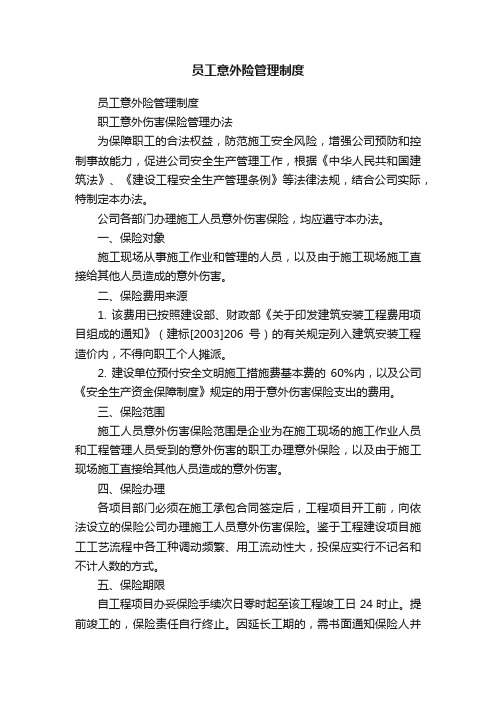 员工意外险管理制度

员工意外险管理制度

职工意外伤害保险管理办法

为保障职工的合法权益，防范施工安全风险，增强公司预防和控制事故能力，促进公司安全生产管理工作，根据《中华人民共和国建筑法》、《建设工程安全生产管理条例》等法律法规，结合公司实际，特制定本办法。

公司各部门办理施工人员意外伤害保险，均应遵守本办法。

一、保险对象

施工现场从事施工作业和管理的人员，以及由于施工现场施工直接给其他人员造成的意外伤害。

二、保险费用来源

1. 该费用已按照建设部、财政部《关于印发建筑安装工程费用项目组成的通知》（建标[2003]206 号）的有关规定列入建筑安装工程造价内，不得向职工个人摊派。

2. 建设单位预付安全文明施工措施费基本费的 60%内，以及公司《安全生产资金保障制度》规定的用于意外伤害保险支出的费用。

三、保险范围

施工人员意外伤害保险范围是企业为在施工现场的施工作业人员和工程管理人员受到的意外伤害的职工办理意外保险，以及由于施工现场施工直接给其他人员造成的意外伤害。

四、保险办理

各项目部门必须在施工承包合同签定后，工程项目开工前，向依法设立的保险公司办理施工人员意外伤害保险。鉴于工程建设项目施工工艺流程中各工种调动频繁、用工流动性大，投保应实行不记名和不计人数的方式。

五、保险期限

自工程项目办妥保险手续次日零时起至该工程竣工日 24 时止。提前竣工的，保险责任自行终止。因延长工期的，需书面通知保险人并